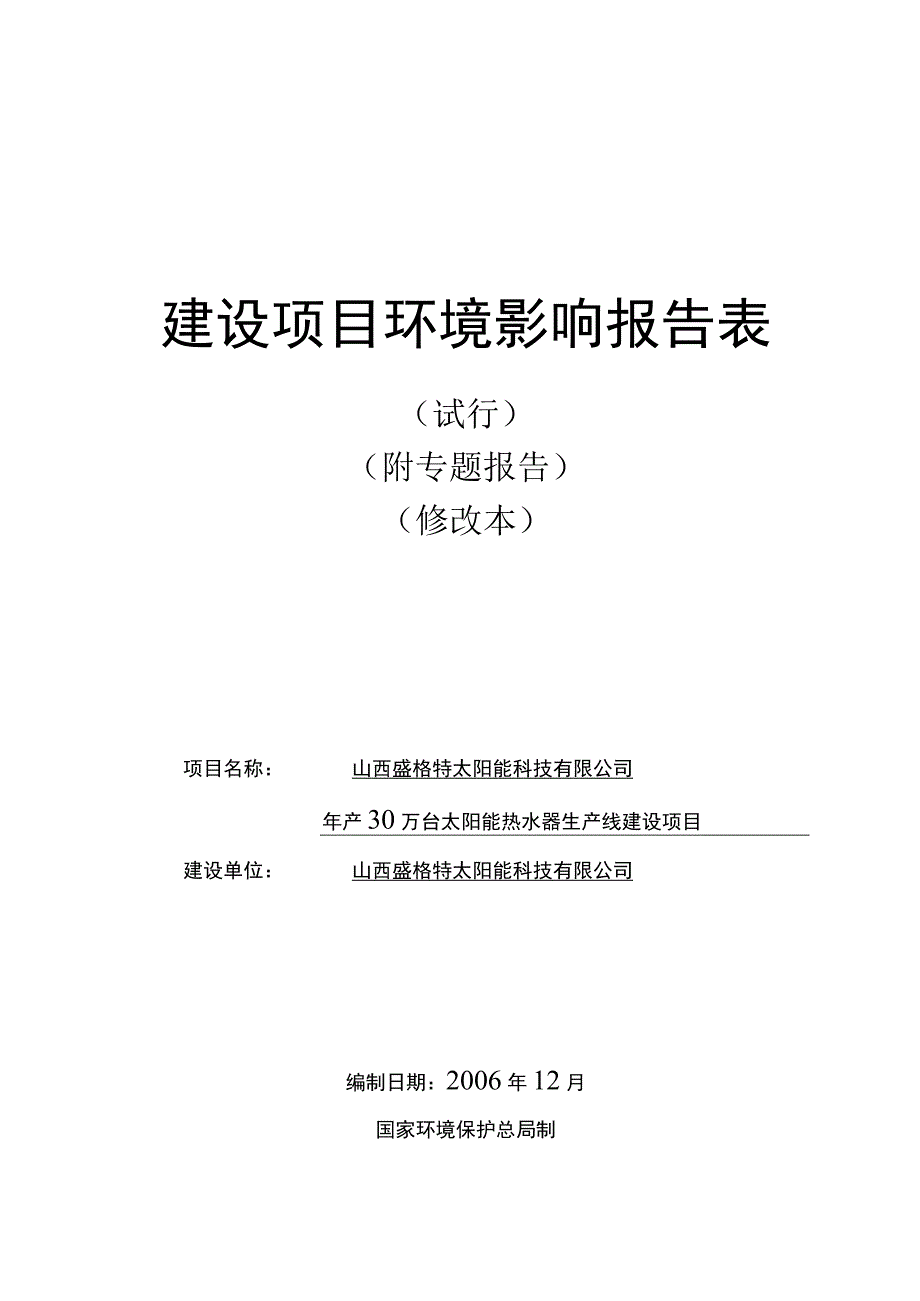 建设项目环境影响报告表

（试行）
（附专题报告）
（修改本）

项目名称：　山西盛格特太阳能科技有限公司
年产30万台太阳能热水器生产线建设项目

建设单位：　山西盛格特太阳能科技有限公司

编制日期：2006年12月

国家环境保护总局制